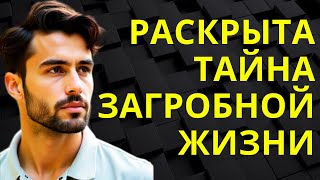 РАСКРЫТА ТАЙНА ЗАГРОБНОЙ ЖИЗНИ